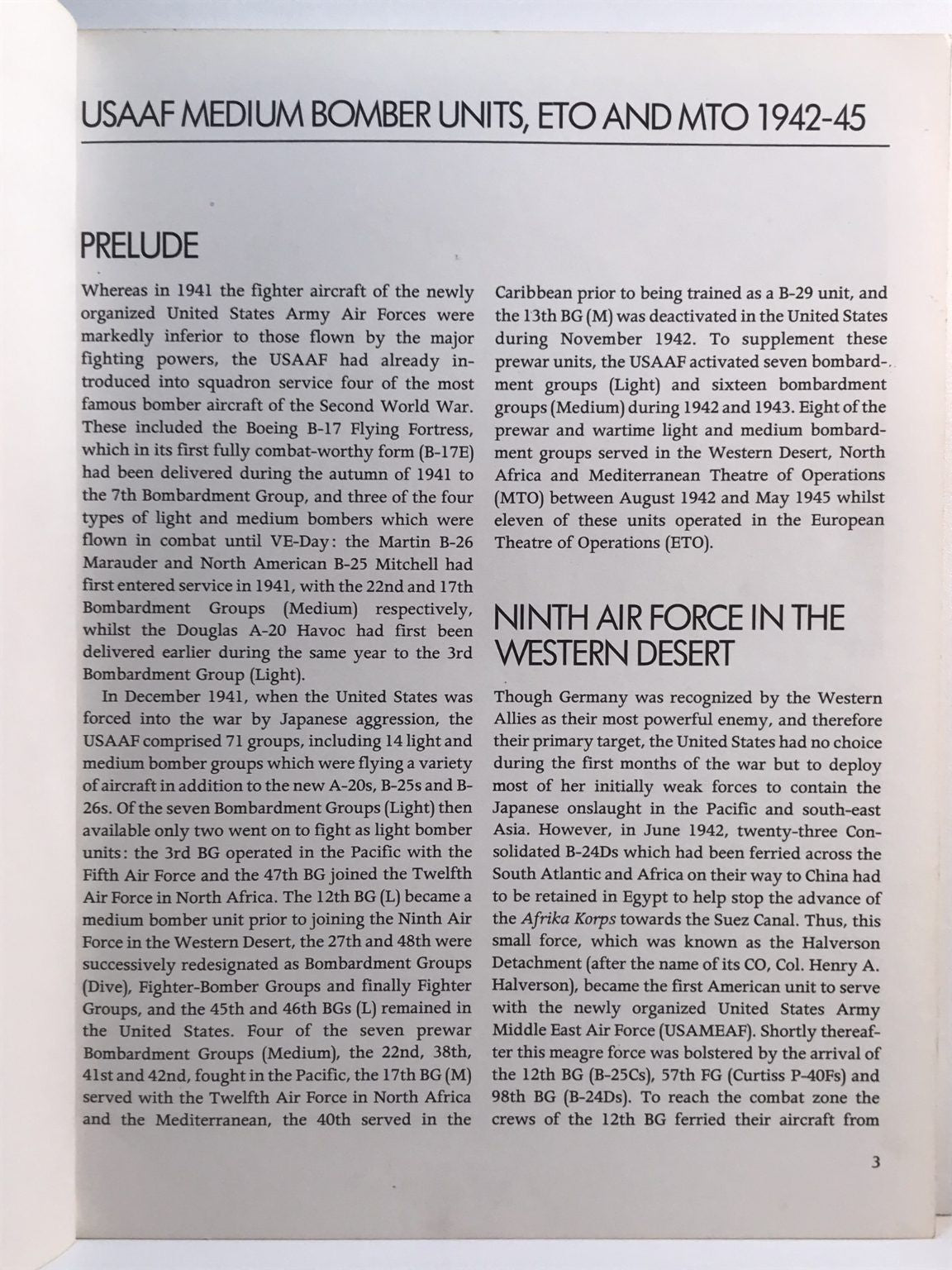 USAAF MEDIUM BOMBER UNITS, ETO AND MTO 1942-45

PRELUDE

Whereas in 1941 the fighter aircraft of the newly organized United States Army Air Forces were markedly inferior to those flown by the major fighting powers, the USAAF had already introduced into squadron service four of the most famous bomber aircraft of the Second World War. These included the Boeing B-17 Flying Fortress, which in its first fully combat-worthy form (B-17E) had been delivered during the autumn of 1941 to the 7th Bombardment Group, and three of the four types of light and medium bombers which were flown in combat until VE-Day: the Martin B-26 Marauder and North American B-25 Mitchell had first entered service in 1941, with the 22nd and 17th Bombardment Groups (Medium) respectively, whilst the Douglas A-20 Havoc had first been delivered earlier during the same year to the 3rd Bombardment Group (Light).

In December 1941, when the United States was forced into the war by Japanese aggression, the USAAF comprised 71 groups, including 14 light and medium bomber groups which were flying a variety of aircraft in addition to the new A-20s, B-25s and B-26s. Of the seven Bombardment Groups (Light) then available only two went on to fight as light bomber units: the 3rd BG operated in the Pacific with the Fifth Air Force and the 47th BG joined the Twelfth Air Force in North Africa. The 12th BG (L) became a medium bomber unit prior to joining the Ninth Air Force in the Western Desert, the 27th and 48th were successively redesignated as Bombardment Groups (Dive), Fighter-Bomber Groups and finally Fighter Groups, and the 45th and 46th BGs (L) remained in the United States. Four of the seven prewar Bombardment Groups (Medium), the 22nd, 38th, 41st and 42nd, fought in the Pacific, the 17th BG (M) served with the Twelfth Air Force in North Africa and the Mediterranean, the 40th served in the Caribbean prior to being trained as a B-29 unit, and the 13th BG (M) was deactivated in the United States during November 1942. To supplement these prewar units, the USAAF activated seven bombardment groups (Light) and sixteen bombardment groups (Medium) during 1942 and 1943. Eight of the prewar and wartime light and medium bombardment groups served in the Western Desert, North Africa and Mediterranean Theatre of Operations (MTO) between August 1942 and May 1945 whilst eleven of these units operated in the European Theatre of Operations (ETO).

NINTH AIR FORCE IN THE WESTERN DESERT

Though Germany was recognized by the Western Allies as their most powerful enemy, and therefore their primary target, the United States had no choice during the first months of the war but to deploy most of her initially weak forces to contain the Japanese onslaught in the Pacific and south-east Asia. However, in June 1942, twenty-three Consolidated B-24Ds which had been ferried across the South Atlantic and Africa on their way to China had to be retained in Egypt to help stop the advance of the Afrika Korps towards the Suez Canal. Thus, this small force, which was known as the Halverson Detachment (after the name of its CO, Col. Henry A. Halverson), became the first American unit to serve with the newly organized United States Army Middle East Air Force (USAMEAF). Shortly thereafter this meagre force was bolstered by the arrival of the 12th BG (B-25Cs), 57th FG (Curtiss P-40Fs) and 98th BG (B-24Ds). To reach the combat zone the crews of the 12th BG ferried their aircraft from

3